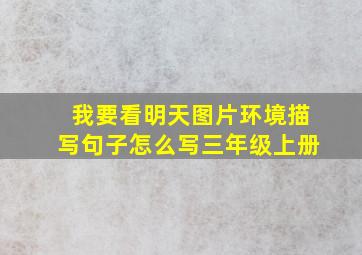 我要看明天图片环境描写句子怎么写三年级上册